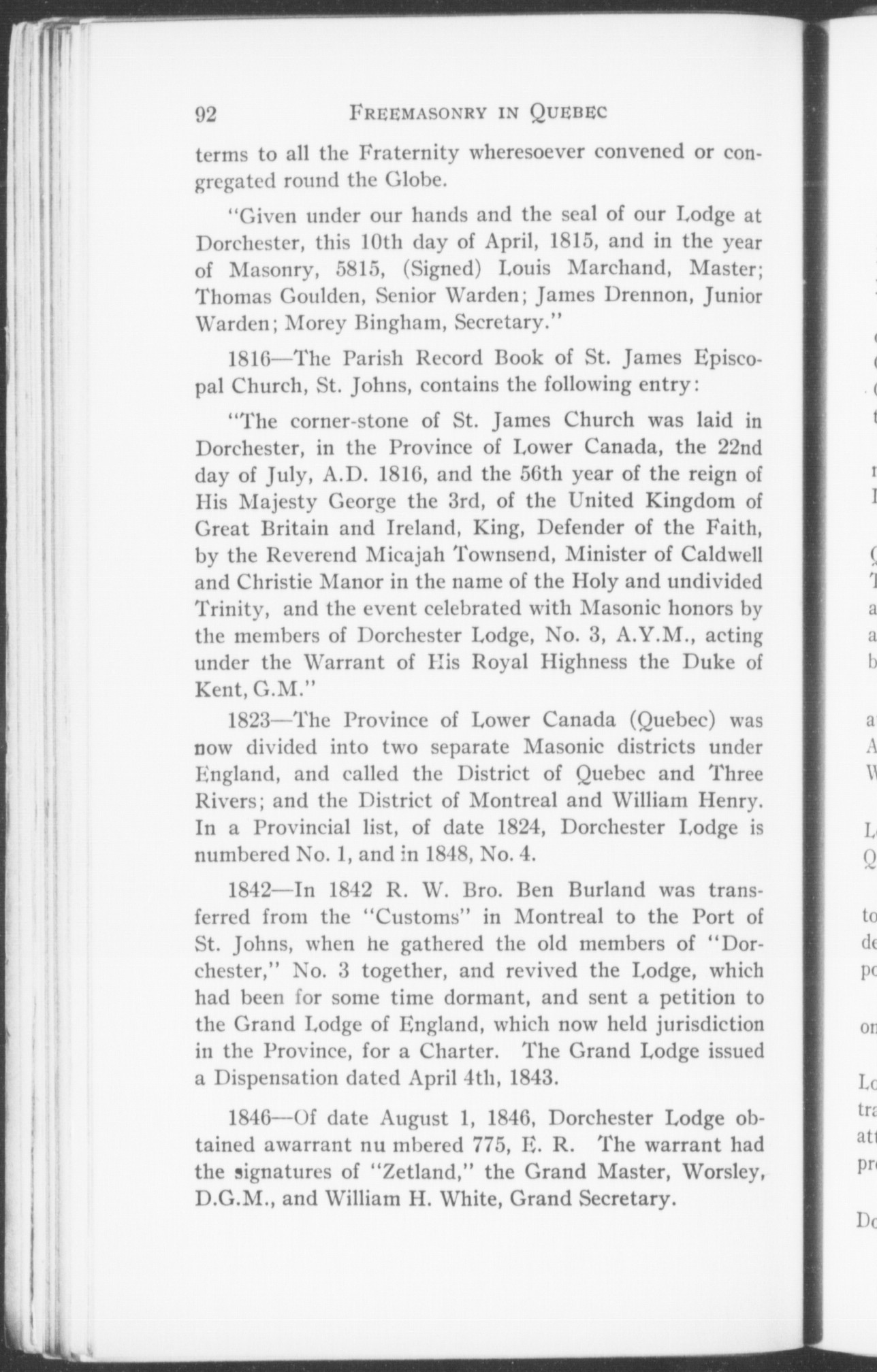 92 FREEMASONRY IN QUEBEC

terms to all the Fraternity wheresoever convened or congregated round the Globe.

"Given under our hands and the seal of our Lodge at Dorchester, this 10th day of April, 1815, and in the year of Masonry, 5815, (Signed) Louis Marchand, Master; Thomas Goulden, Senior Warden; James Drennon, Junior Warden; Morey Bingham, Secretary."

1816—The Parish Record Book of St. James Episcopal Church, St. Johns, contains the following entry:

"The corner-stone of St. James Church was laid in Dorchester, in the Province of Lower Canada, the 22nd day of July, A.D. 1816, and the 56th year of the reign of His Majesty George the 3rd, of the United Kingdom of Great Britain and Ireland, King, Defender of the Faith, by the Reverend Micajah Townsend, Minister of Caldwell and Christie Manor in the name of the Holy and undivided Trinity, and the event celebrated with Masonic honors by the members of Dorchester Lodge, No. 3, A.Y.M., acting under the Warrant of His Royal Highness the Duke of Kent, G.M."

1823—The Province of Lower Canada (Quebec) was now divided into two separate Masonic districts under England, and called the District of Quebec and Three Rivers; and the District of Montreal and William Henry. In a Provincial list, of date 1824, Dorchester Lodge is numbered No. 1, and in 1848, No. 4.

1842—In 1842 R. W. Bro. Ben Burland was transferred from the "Customs" in Montreal to the Port of St. Johns, when he gathered the old members of "Dorchester," No. 3 together, and revived the Lodge, which had been for some time dormant, and sent a petition to the Grand Lodge of England, which now held jurisdiction in the Province, for a Charter. The Grand Lodge issued a Dispensation dated April 4th, 1843.

1846—Of date August 1, 1846, Dorchester Lodge obtained awarrant nu mbered 775, E. R. The warrant had the signatures of "Zetland," the Grand Master, Worsley, D.G.M., and William H. White, Grand Secretary.